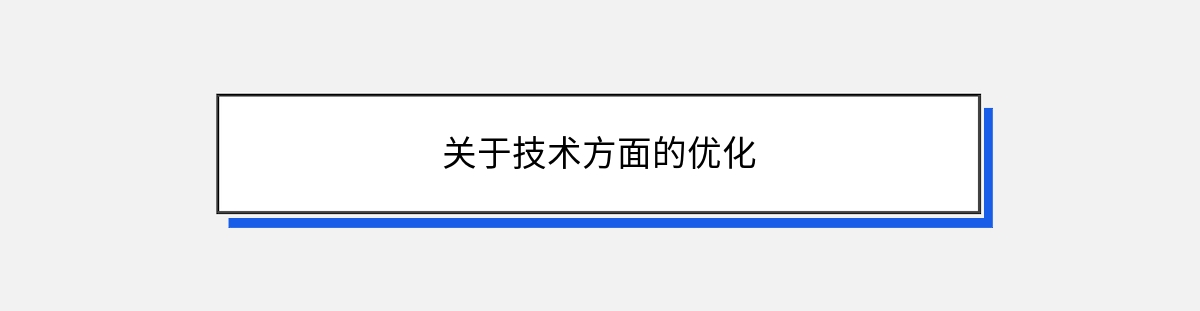 关于技术方面的优化